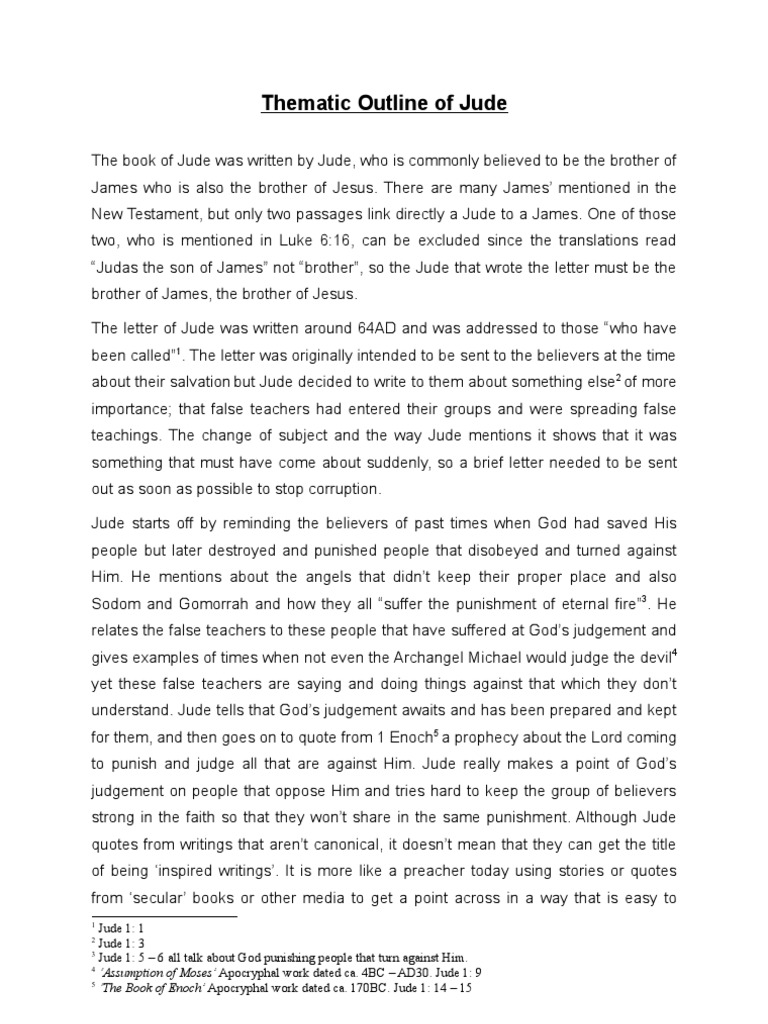 Thematic Outline of Jude

The book of Jude was written by Jude, who is commonly believed to be the brother of James who is also the brother of Jesus. There are many James' mentioned in the New Testament, but only two passages link directly a Jude to a James. One of those two, who is mentioned in Luke 6:16, can be excluded since the translations read "Judas the son of James" not "brother", so the Jude that wrote the letter must be the brother of James, the brother of Jesus.

The letter of Jude was written around 64AD and was addressed to those "who have been called"$^1$. The letter was originally intended to be sent to the believers at the time about their salvation but Jude decided to write to them about something else$^2$ of more importance; that false teachers had entered their groups and were spreading false teachings. The change of subject and the way Jude mentions it shows that it was something that must have come about suddenly, so a brief letter needed to be sent out as soon as possible to stop corruption.

Jude starts off by reminding the believers of past times when God had saved His people but later destroyed and punished people that disobeyed and turned against Him. He mentions about the angels that didn't keep their proper place and also Sodom and Gomorrah and how they all "suffer the punishment of eternal fire"$^3$. He relates the false teachers to these people that have suffered at God's judgement and gives examples of times when not even the Archangel Michael would judge the devil$^4$ yet these false teachers are saying and doing things against that which they don't understand. Jude tells that God's judgement awaits and has been prepared and kept for them, and then goes on to quote from 1 Enoch$^5$ a prophecy about the Lord coming to punish and judge all that are against Him. Jude really makes a point of God's judgement on people that oppose Him and tries hard to keep the group of believers strong in the faith so that they won't share in the same punishment. Although Jude quotes from writings that aren't canonical, it doesn't mean that they can get the title of being 'inspired writings'. It is more like a preacher today using stories or quotes from 'secular' books or other media to get a point across in a way that is easy to

$^1$ Jude 1: 1
$^2$ Jude 1: 3
$^3$ Jude 1: 5 – 6 all talk about God punishing people that turn against Him.
$^4$ 'Assumption of Moses' Apocryphal work dated ca. 4BC – AD30. Jude 1: 9
$^5$ 'The Book of Enoch' Apocryphal work dated ca. 170BC. Jude 1: 14 – 15